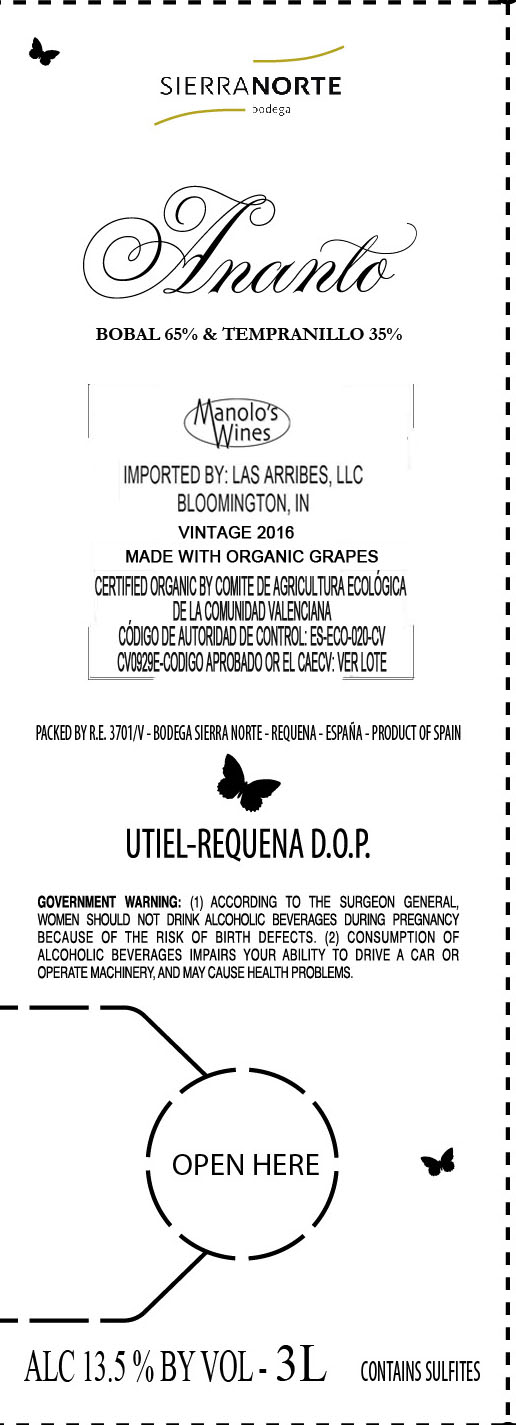 SIERRANORTE
bodega

Ananto

BOBAL 65% & TEMPRANILLO 35%

Manolo's Wines

IMPORTED BY: LAS ARRIBES, LLC
BLOOMINGTON, IN
VINTAGE 2016
MADE WITH ORGANIC GRAPES
CERTIFIED ORGANIC BY COMITE DE AGRICULTURA ECOLÓGICA DE LA COMUNIDAD VALENCIANA
CÓDIGO DE AUTORIDAD DE CONTROL: ES-ECO-020-CV
CV0929E-CODIGO APROBADO OR EL CAECV: VER LOTE

PACKED BY R.E. 3701/V - BODEGA SIERRA NORTE - REQUENA - ESPAÑA - PRODUCT OF SPAIN

UTIEL-REQUENA D.O.P.

GOVERNMENT WARNING: (1) ACCORDING TO THE SURGEON GENERAL, WOMEN SHOULD NOT DRINK ALCOHOLIC BEVERAGES DURING PREGNANCY BECAUSE OF THE RISK OF BIRTH DEFECTS. (2) CONSUMPTION OF ALCOHOLIC BEVERAGES IMPAIRS YOUR ABILITY TO DRIVE A CAR OR OPERATE MACHINERY, AND MAY CAUSE HEALTH PROBLEMS.

OPEN HERE

ALC 13.5 % BY VOL - 3L CONTAINS SULFITES